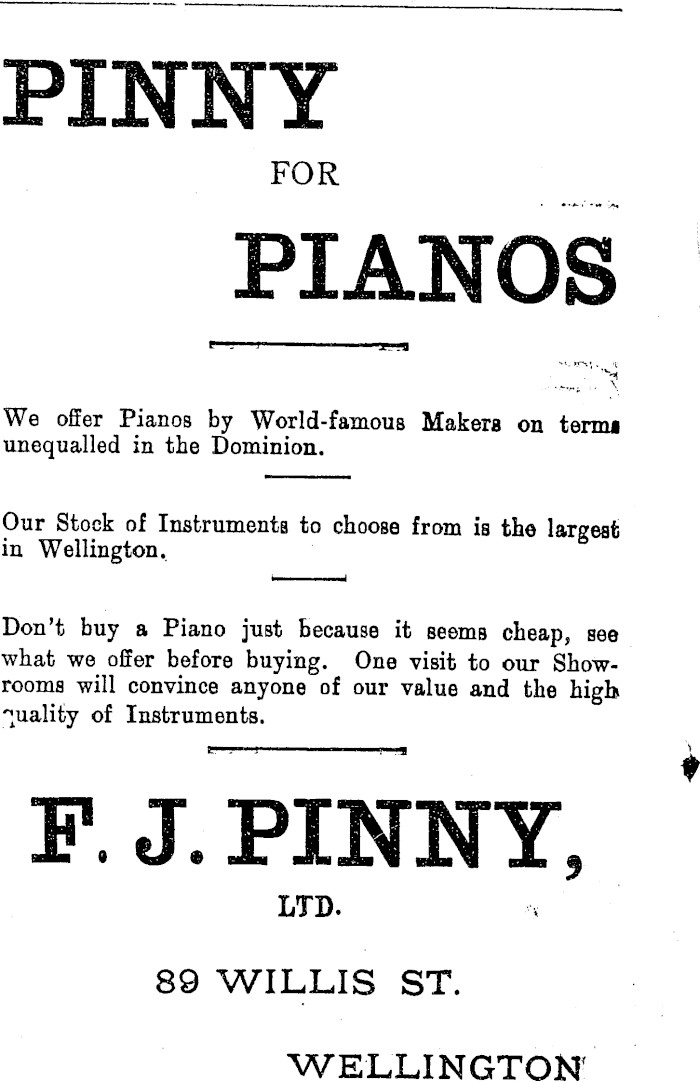 PINNY

FOR

PIANOS

We offer Pianos by World-famous Makers on terms unequalled in the Dominion.

Our Stock of Instruments to choose from is the largest in Wellington.

Don't buy a Piano just because it seems cheap, see what we offer before buying. One visit to our Showrooms will convince anyone of our value and the high quality of Instruments.

F. J. PINNY,

LTD.

89 WILLIS ST.

WELLINGTON